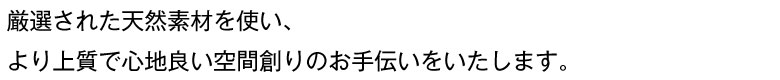 厳選された天然素材を使い、
より上質で心地良い空間創りのお手伝いをいたします。